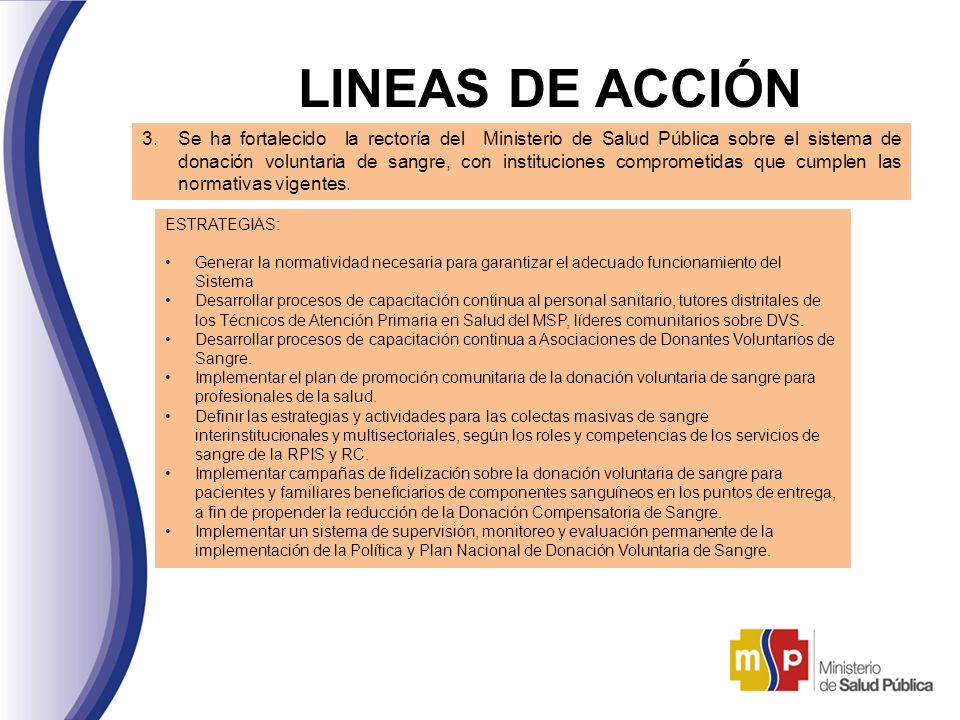 LINEAS DE ACCIÓN

3. Se ha fortalecido la rectoría del Ministerio de Salud Pública sobre el sistema de donación voluntaria de sangre, con instituciones comprometidas que cumplen las normativas vigentes.

ESTRATEGIAS:

• Generar la normatividad necesaria para garantizar el adecuado funcionamiento del Sistema
• Desarrollar procesos de capacitación continua al personal sanitario, tutores distritales de los Técnicos de Atención Primaria en Salud del MSP, líderes comunitarios sobre DVS.
• Desarrollar procesos de capacitación continua a Asociaciones de Donantes Voluntarios de Sangre.
• Implementar el plan de promoción comunitaria de la donación voluntaria de sangre para profesionales de la salud.
• Definir las estrategias y actividades para las colectas masivas de sangre interinstitucionales y multisectoriales, según los roles y competencias de los servicios de sangre de la RPIS y RC.
• Implementar campañas de fidelización sobre la donación voluntaria de sangre para pacientes y familiares beneficiarios de componentes sanguíneos en los puntos de entrega, a fin de propender la reducción de la Donación Compensatoria de Sangre.
• Implementar un sistema de supervisión, monitoreo y evaluación permanente de la implementación de la Política y Plan Nacional de Donación Voluntaria de Sangre.

msp Ministerio de Salud Pública